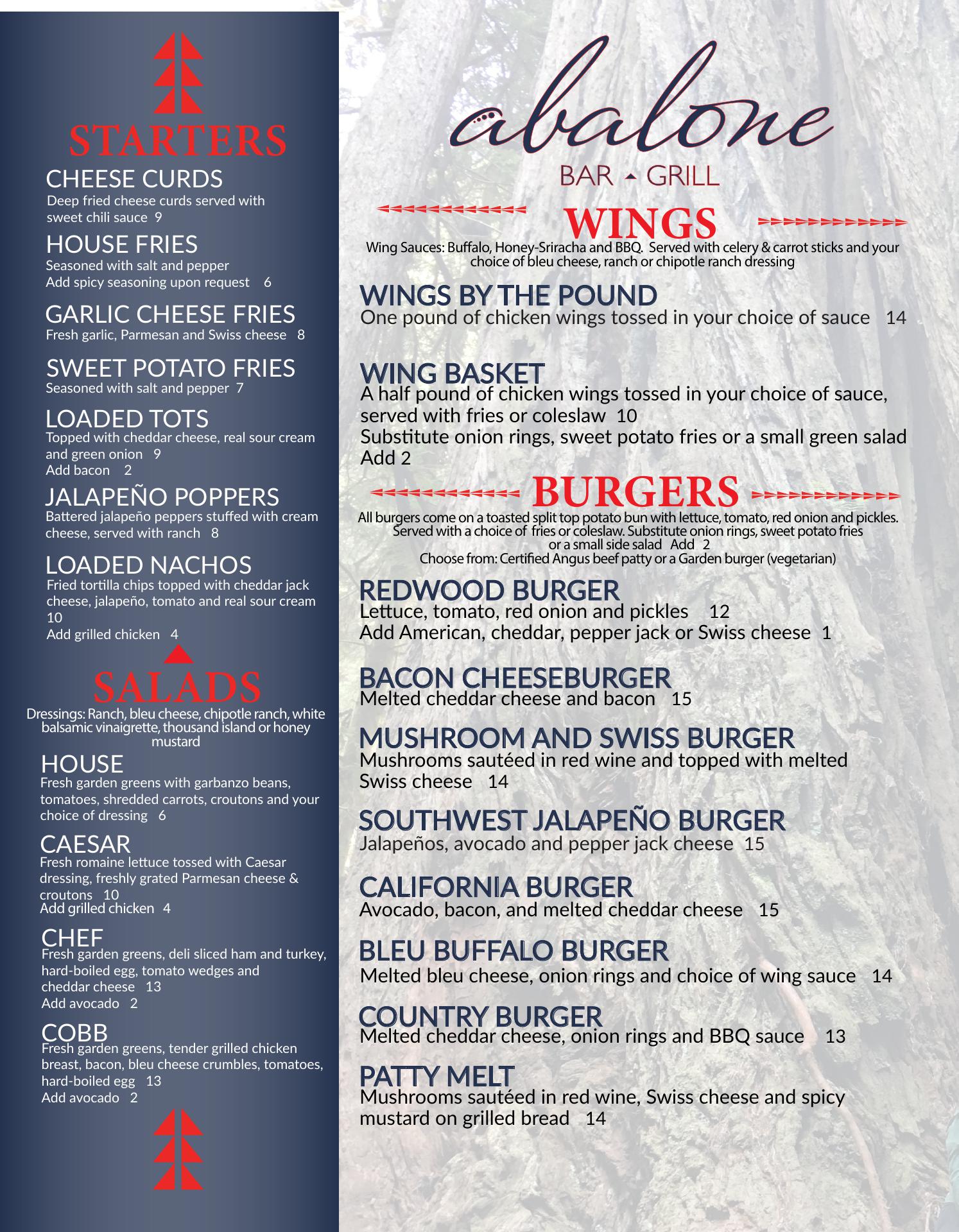 STARTERS

CHEESE CURDS
Deep fried cheese curds served with sweet chili sauce 9

HOUSE FRIES
Seasoned with salt and pepper
Add spicy seasoning upon request 6

GARLIC CHEESE FRIES
Fresh garlic, Parmesan and Swiss cheese 8

SWEET POTATO FRIES
Seasoned with salt and pepper 7

LOADED TOTS
Topped with cheddar cheese, real sour cream and green onion 9
Add bacon 2

JALAPEÑO POPPERS
Battered jalapeño peppers stuffed with cream cheese, served with ranch 8

LOADED NACHOS
Fried tortilla chips topped with cheddar jack cheese, jalapeño, tomato and real sour cream 10
Add grilled chicken 4

SALADS
Dressings: Ranch, bleu cheese, chipotle ranch, white balsamic vinaigrette, thousand island or honey mustard

HOUSE
Fresh garden greens with garbanzo beans, tomatoes, shredded carrots, croutons and your choice of dressing 6

CAESAR
Fresh romaine lettuce tossed with Caesar dressing, freshly grated Parmesan cheese & croutons 10
Add grilled chicken 4

CHEF
Fresh garden greens, deli sliced ham and turkey, hard-boiled egg, tomato wedges and cheddar cheese 13
Add avocado 2

COBB
Fresh garden greens, tender grilled chicken breast, bacon, bleu cheese crumbles, tomatoes, hard-boiled egg 13
Add avocado 2

abalone
BAR GRILL

WINGS
Wing Sauces: Buffalo, Honey-Sriracha and BBQ. Served with celery & carrot sticks and your choice of bleu cheese, ranch or chipotle ranch dressing

WINGS BY THE POUND
One pound of chicken wings tossed in your choice of sauce 14

WING BASKET
A half pound of chicken wings tossed in your choice of sauce, served with fries or coleslaw 10
Substitute onion rings, sweet potato fries or a small green salad Add 2

BURGERS
All burgers come on a toasted split top potato bun with lettuce, tomato, red onion and pickles. Served with a choice of fries or coleslaw. Substitute onion rings, sweet potato fries or a small side salad Add 2
Choose from: Certified Angus beef patty or a Garden burger (vegetarian)

REDWOOD BURGER
Lettuce, tomato, red onion and pickles 12
Add American, cheddar, pepper jack or Swiss cheese 1

BACON CHEESEBURGER
Melted cheddar cheese and bacon 15

MUSHROOM AND SWISS BURGER
Mushrooms sautéed in red wine and topped with melted Swiss cheese 14

SOUTHWEST JALAPEÑO BURGER
Jalapeños, avocado and pepper jack cheese 15

CALIFORNIA BURGER
Avocado, bacon, and melted cheddar cheese 15

BLEU BUFFALO BURGER
Melted bleu cheese, onion rings and choice of wing sauce 14

COUNTRY BURGER
Melted cheddar cheese, onion rings and BBQ sauce 13

PATTY MELT
Mushrooms sautéed in red wine, Swiss cheese and spicy mustard on grilled bread 14